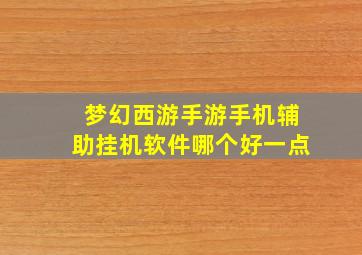 梦幻西游手游手机辅助挂机软件哪个好一点